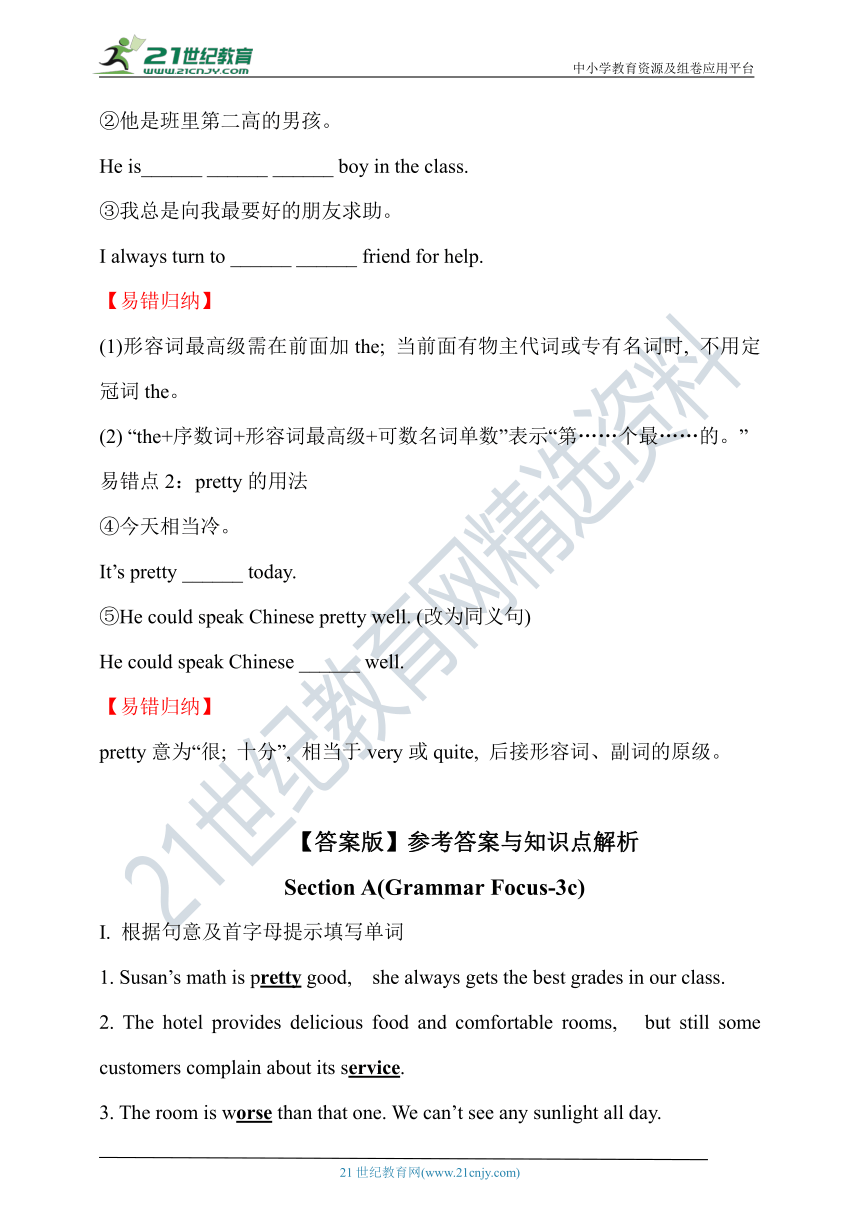 21世纪教育
www.21cnjy.com
中小学教育资源及组卷应用平台

②他是班里第二高的男孩。

He is______ ______ ______ boy in the class.

③我总是向我最要好的朋友求助。

I always turn to ______ ______ friend for help.

【易错归纳】

(1)形容词最高级需在前面加 the; 当前面有物主代词或专有名词时, 不用定冠词 the。

(2) “the+序数词+形容词最高级+可数名词单数”表示“第……个最……的。”

易错点 2：pretty 的用法

④今天相当冷。

It’s pretty ______ today.

⑤He could speak Chinese pretty well. (改为同义句)

He could speak Chinese ______ well.

【易错归纳】

pretty 意为“很; 十分”, 相当于 very 或 quite, 后接形容词、副词的原级。

【答案版】参考答案与知识点解析

Section A(Grammar Focus-3c)

I. 根据句意及首字母提示填写单词

1. Susan’s math is pretty good, she always gets the best grades in our class.

2. The hotel provides delicious food and comfortable rooms, but still some customers complain about its service.

3. The room is worse than that one. We can’t see any sunlight all day.

21 世纪教育网(www.21cnjy.com)

21世纪教育网精选资料